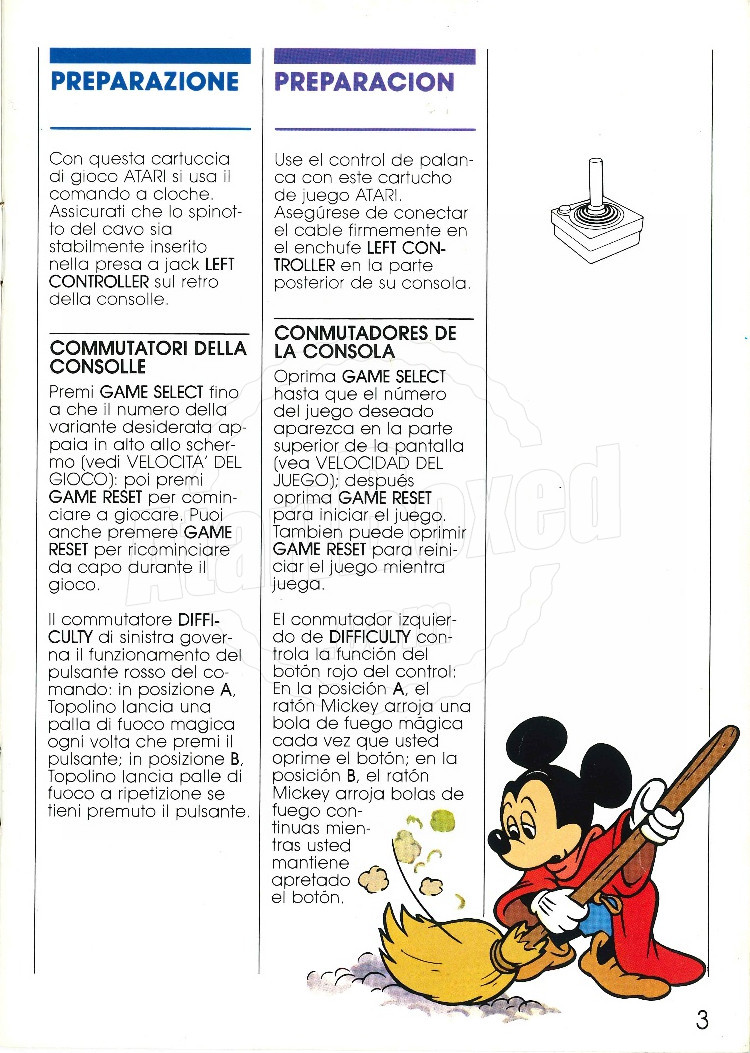 PREPARAZIONE

Con questa cartuccia di gioco ATARI si usa il comando a cloche. Assicurati che lo spinotto del cavo sia stabilmente inserito nella presa a jack LEFT CONTROLLER sul retro della consolle.

COMMUTATORI DELLA CONSOLLE

Premi GAME SELECT fino a che il numero della variante desiderata appaia in alto allo schermo (vedi VELOCITA' DEL GIOCO); poi premi GAME RESET per cominciare a giocare. Puoi anche premere GAME RESET per ricominciare da capo durante il gioco.

Il commutatore DIFFICULTY di sinistra governa il funzionamento del pulsante rosso del comando: in posizione A, Topolino lancia una palla di fuoco magica ogni volta che premi il pulsante; in posizione B, Topolino lancia palle di fuoco a ripetizione se tieni premuto il pulsante.

PREPARACION

Use el control de palanca con este cartucho de juego ATARI. Asegúrese de conectar el cable firmemente en el enchufe LEFT CONTROLLER en la parte posterior de su consola.

CONMUTADORES DE LA CONSOLA

Oprima GAME SELECT hasta que el número del juego deseado aparezca en la parte superior de la pantalla (vea VELOCIDAD DEL JUEGO); después oprima GAME RESET para iniciar el juego. Tambien puede oprimir GAME RESET para reiniciar el juego mientra juega.

El conmutador izquierdo de DIFFICULTY controla la función del botón rojo del control: En la posición A, el ratón Mickey arroja una bola de fuego mágica cada vez que usted oprime el botón; en la posición B, el ratón Mickey arroja bolas de fuego continuas mientras usted mantiene apretado el botón.

3